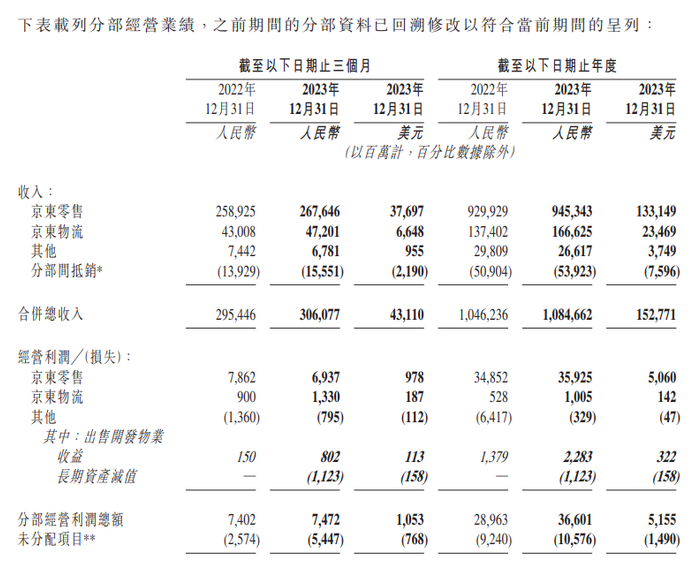 下表載列分部經營業績，之前期間的分部資料已回溯修改以符合當前期間的呈列：

| | 截至以下日期止三個月 | | | 截至以下日期止年度 | | |
|---|---|---|---|---|---|---|
| | 2022年12月31日 | 2023年12月31日 | 2023年12月31日 | 2022年12月31日 | 2023年12月31日 | 2023年12月31日 |
| | 人民幣 | 人民幣 | 美元 | 人民幣 | 人民幣 | 美元 |
| | (以百萬計，百分比數據除外) | | | | | |
| 收入： | | | | | | |
| 京東零售 | 258,925 | 267,646 | 37,697 | 929,929 | 945,343 | 133,149 |
| 京東物流 | 43,008 | 47,201 | 6,648 | 137,402 | 166,625 | 23,469 |
| 其他 | 7,442 | 6,781 | 955 | 29,809 | 26,617 | 3,749 |
| 分部間抵銷* | (13,929) | (15,551) | (2,190) | (50,904) | (53,923) | (7,596) |
| 合併總收入 | 295,446 | 306,077 | 43,110 | 1,046,236 | 1,084,662 | 152,771 |
| 經營利潤／(損失)： | | | | | | |
| 京東零售 | 7,862 | 6,937 | 978 | 34,852 | 35,925 | 5,060 |
| 京東物流 | 900 | 1,330 | 187 | 528 | 1,005 | 142 |
| 其他 | (1,360) | (795) | (112) | (6,417) | (329) | (47) |
| 其中：出售開發物業收益 | 150 | 802 | 113 | 1,379 | 2,283 | 322 |
| 長期資產減值 | — | (1,123) | (158) | — | (1,123) | (158) |
| 分部經營利潤總額 | 7,402 | 7,472 | 1,053 | 28,963 | 36,601 | 5,155 |
| 未分配項目** | (2,574) | (5,447) | (768) | (9,240) | (10,576) | (1,490) |